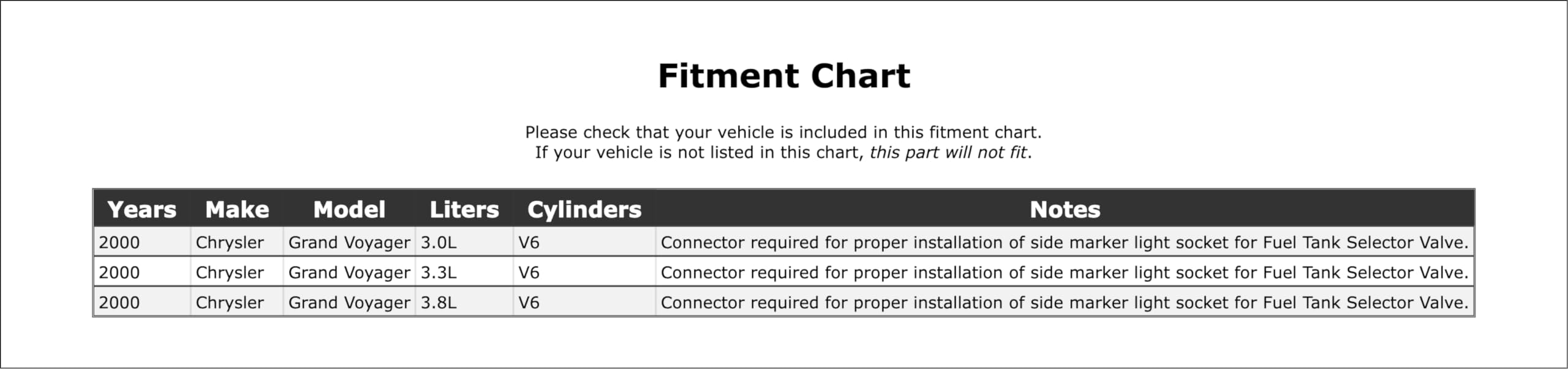 Fitment Chart

Please check that your vehicle is included in this fitment chart.
If your vehicle is not listed in this chart, this part will not fit.

| Years | Make | Model | Liters | Cylinders | Notes |
|---|---|---|---|---|---|
| 2000 | Chrysler | Grand Voyager | 3.0L | V6 | Connector required for proper installation of side marker light socket for Fuel Tank Selector Valve. |
| 2000 | Chrysler | Grand Voyager | 3.3L | V6 | Connector required for proper installation of side marker light socket for Fuel Tank Selector Valve. |
| 2000 | Chrysler | Grand Voyager | 3.8L | V6 | Connector required for proper installation of side marker light socket for Fuel Tank Selector Valve. |